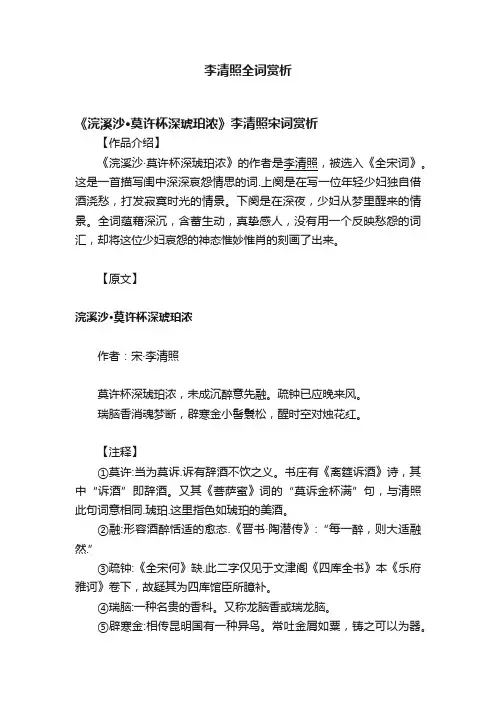 李清照全词赏析

《浣溪沙•莫许杯深琥珀浓》李清照宋词赏析

【作品介绍】

《浣溪沙·莫许杯深琥珀浓》的作者是李清照，被选入《全宋词》。这是一首描写闺中深深哀怨情思的词.上阕是在写一位年轻少妇独自借酒浇愁，打发寂寞时光的情景。下阕是在深夜，少妇从梦里醒来的情景。全词蕴藉深沉，含蓄生动，真挚感人，没有用一个反映愁怨的词汇，却将这位少妇哀怨的神态惟妙惟肖的刻画了出来。

【原文】

浣溪沙•莫许杯深琥珀浓

作者：宋·李清照

莫许杯深琥珀浓，未成沉醉意先融。疏钟已应晚来风。

瑞脑香消魂梦断，辟寒金小髻鬟松，醒时空对烛花红。

【注释】

①莫许:当为莫诉.诉有辞酒不饮之义。书庄有《离筵诉酒》诗，其中“诉酒”即辞酒。又其《菩萨蛮》词的“莫诉金杯满”句，与清照此句词意相同.琥珀.这里指色如琥珀的美酒。

②融:形容酒醉恬适的愈态.《晋书·陶潜传》:“每一醉，则大适融然.”

③疏钟:《全宋何》缺.此二字仅见于文津阁《四库全书》本《乐府雅词》卷下，故疑其为四库馆臣所臆补。

④瑞脑:一种名贵的香料。又称龙脑香或瑞龙脑。

⑤辟寒金:相传昆明国有一种异鸟。常吐金屑如粟，铸之可以为器。